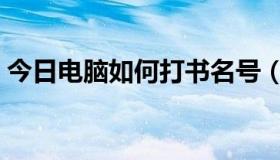 今日电脑如何打书名号（